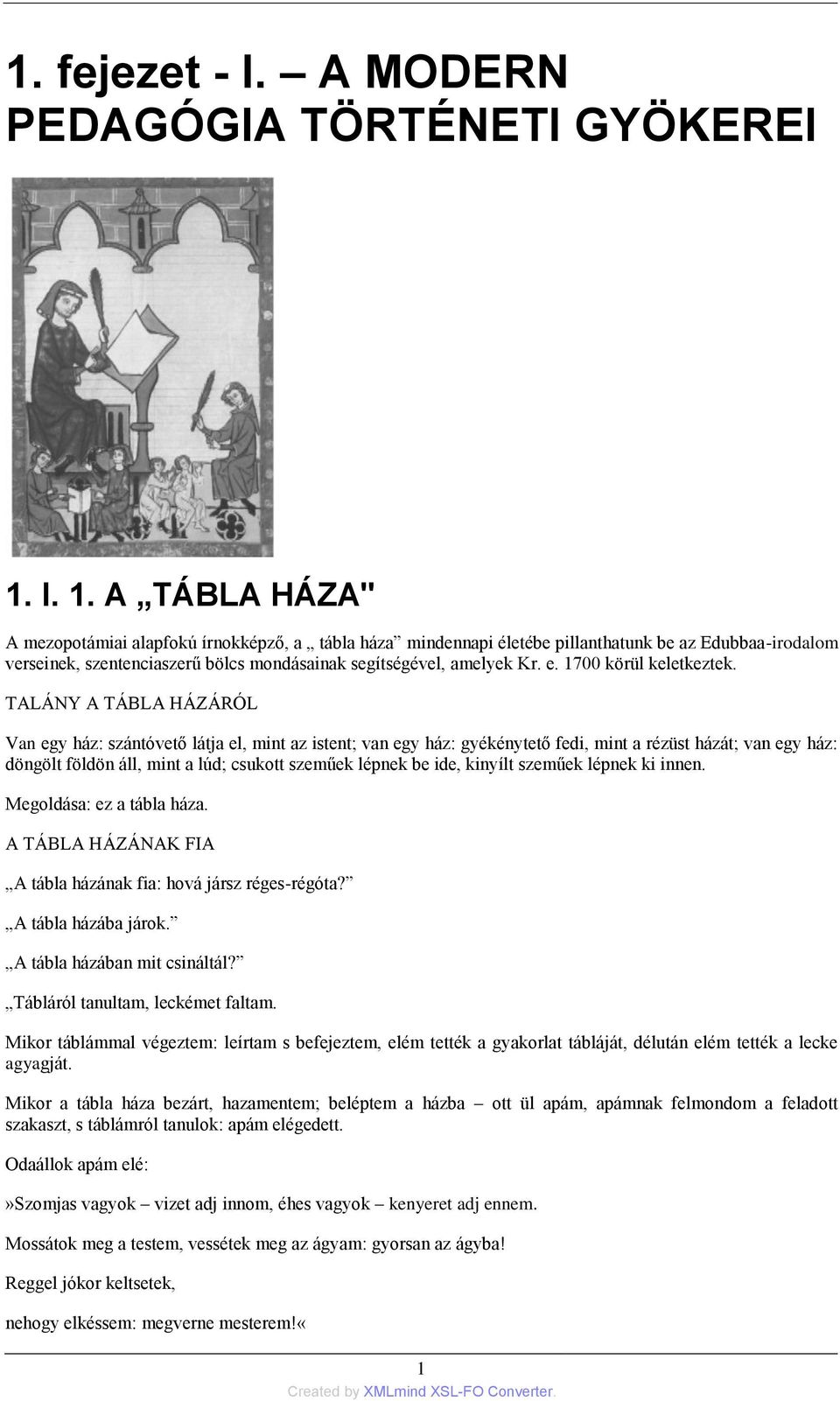 1. fejezet - I. – A MODERN PEDAGÓGIA TÖRTÉNETI GYÖKEREI

1. I. 1. A „TÁBLA HÁZA"

A mezopotámiai alapfokú írnokképző, a „ tábla háza” mindennapi életébe pillanthatunk be az Edubbaa-irodalom verseinek, szentenciaszerű bölcs mondásainak segítségével, amelyek Kr. e. 1700 körül keletkeztek.

TALÁNY A TÁBLA HÁZÁRÓL

Van egy ház: szántóvető látja el, mint az istent; van egy ház: gyékénytető fedi, mint a rézüst házát; van egy ház: döngölt földön áll, mint a lúd; csukott szeműek lépnek be ide, kinyílt szeműek lépnek ki innen.

Megoldása: ez a tábla háza.

A TÁBLA HÁZÁNAK FIA

„A tábla házának fia: hová jársz réges-régóta?”

„A tábla házába járok.”

„A tábla házában mit csináltál?”

„Tábláról tanultam, leckémet faltam.

Mikor táblámmal végeztem: leírtam s befejeztem, elém tették a gyakorlat tábláját, délután elém tették a lecke agyagját.

Mikor a tábla háza bezárt, hazamentem; beléptem a házba – ott ül apám, apámnak felmondom a feladott szakaszt, s táblámról tanulok: apám elégedett.

Odaállok apám elé:

»Szomjas vagyok – vizet adj innom, éhes vagyok – kenyeret adj ennem.

Mossátok meg a testem, vessétek meg az ágyam: gyorsan az ágyba!

Reggel jókor keltsetek,

nehogy elkéssem: megverne mesterem!«

1

Created by XMLmind XSL-FO Converter.